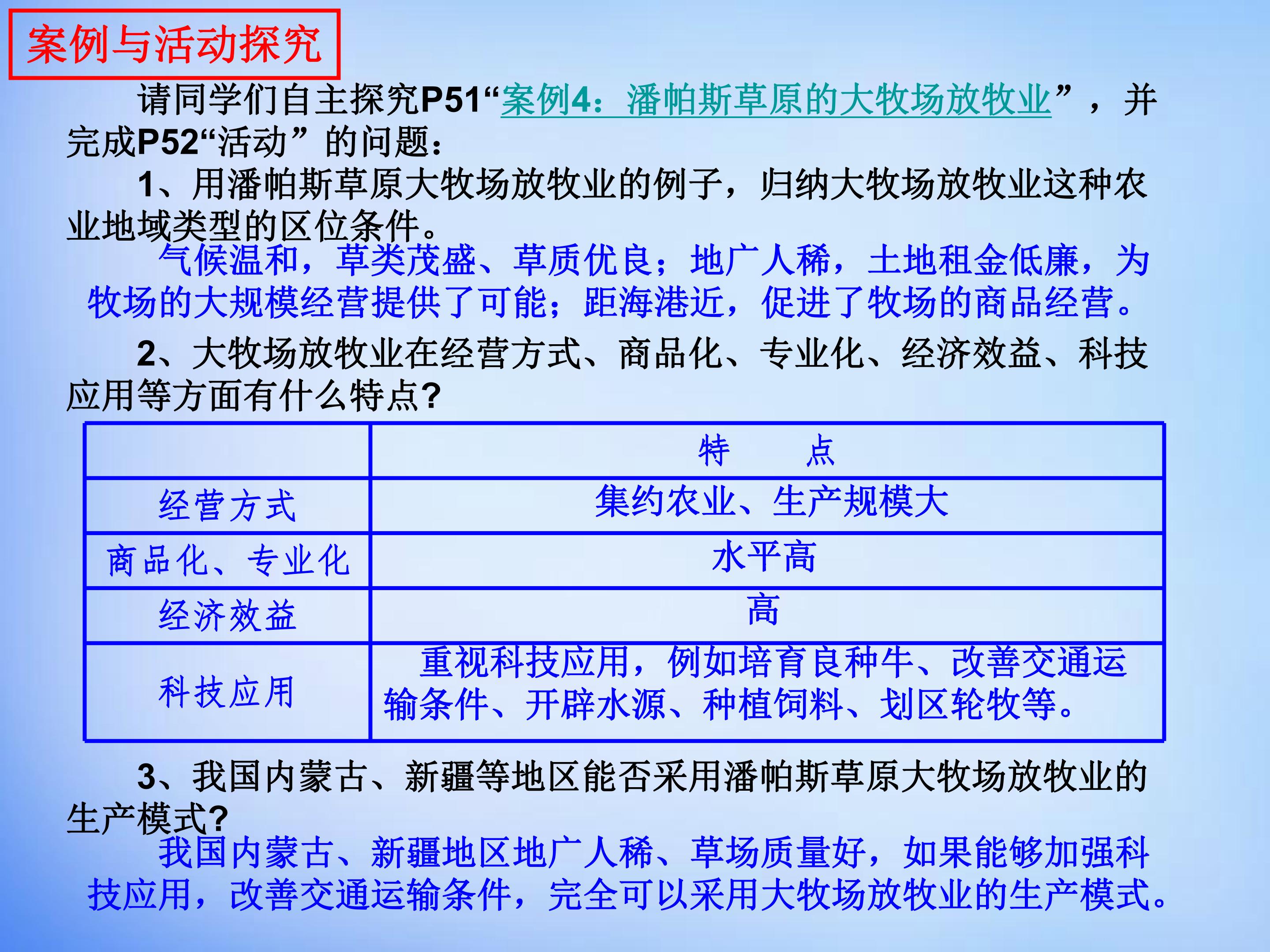 案例与活动探究

请同学们自主探究P51“案例4：潘帕斯草原的大牧场放牧业”，并完成P52“活动”的问题：

1、用潘帕斯草原大牧场放牧业的例子，归纳大牧场放牧业这种农业地域类型的区位条件。

气候温和，草类茂盛、草质优良；地广人稀，土地租金低廉，为牧场的大规模经营提供了可能；距海港近，促进了牧场的商品经营。

2、大牧场放牧业在经营方式、商品化、专业化、经济效益、科技应用等方面有什么特点?

|  | 特　　点 |
|---|---|
| 经营方式 | 集约农业、生产规模大 |
| 商品化、专业化 | 水平高 |
| 经济效益 | 高 |
| 科技应用 | 重视科技应用，例如培育良种牛、改善交通运输条件、开辟水源、种植饲料、划区轮牧等。 |

3、我国内蒙古、新疆等地区能否采用潘帕斯草原大牧场放牧业的生产模式?

我国内蒙古、新疆地区地广人稀、草场质量好，如果能够加强科技应用，改善交通运输条件，完全可以采用大牧场放牧业的生产模式。